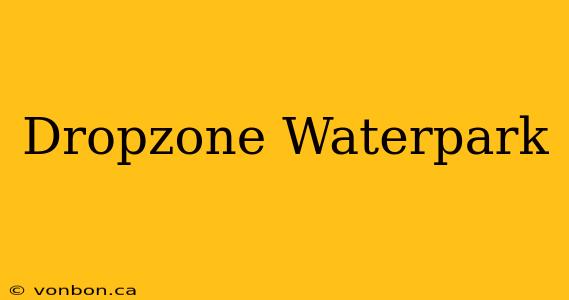 Dropzone Waterpark

© vonbon.ca